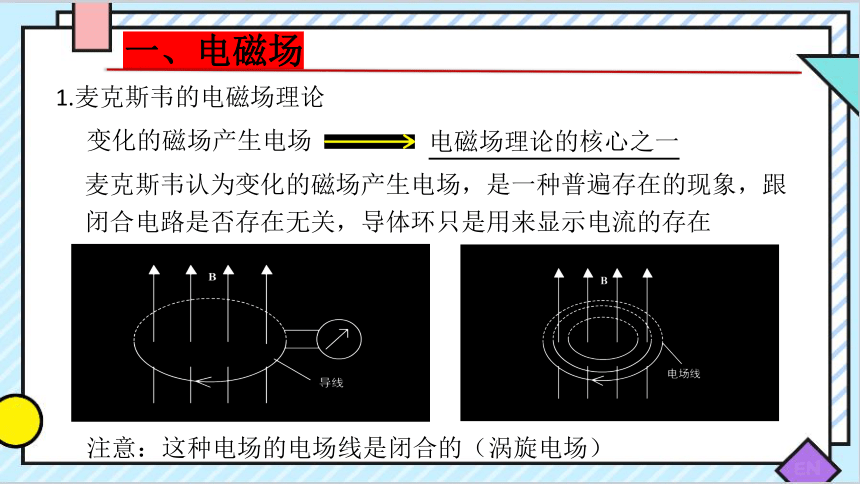 一、电磁场

1.麦克斯韦的电磁场理论

变化的磁场产生电场 电磁场理论的核心之一

麦克斯韦认为变化的磁场产生电场，是一种普遍存在的现象，跟闭合电路是否存在无关，导体环只是用来显示电流的存在

B

导线

B

电场线

注意：这种电场的电场线是闭合的（涡旋电场）

EN